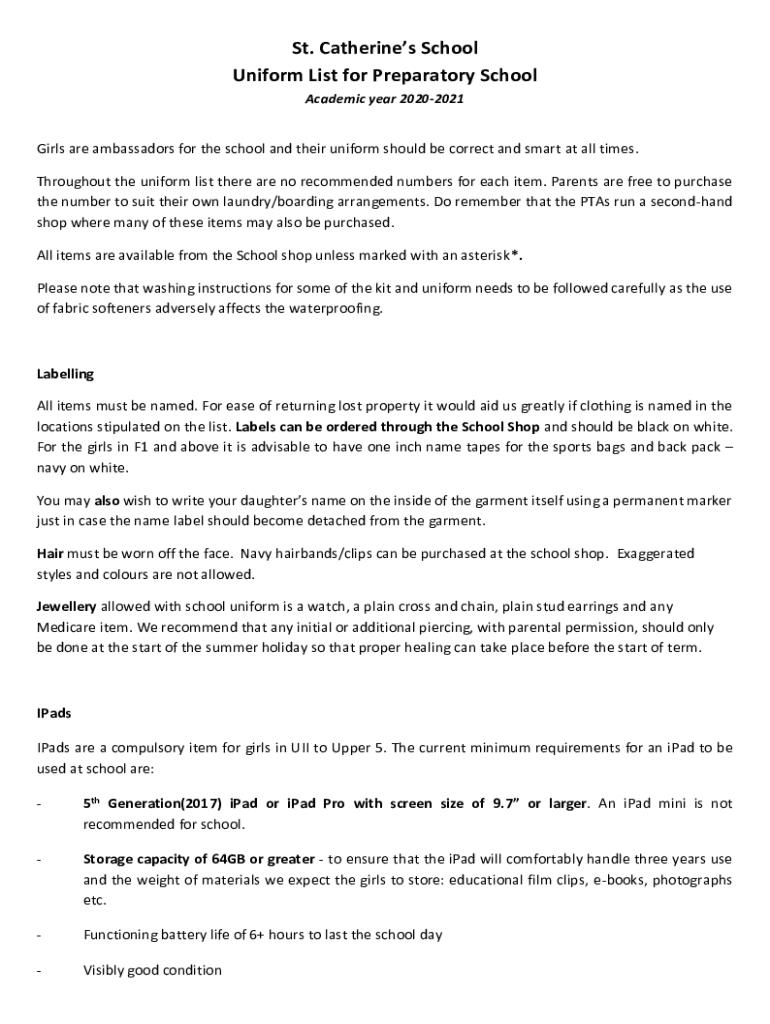 St. Catherine's School
Uniform List for Preparatory School
Academic year 2020-2021

Girls are ambassadors for the school and their uniform should be correct and smart at all times.

Throughout the uniform list there are no recommended numbers for each item. Parents are free to purchase the number to suit their own laundry/boarding arrangements. Do remember that the PTAs run a second-hand shop where many of these items may also be purchased.

All items are available from the School shop unless marked with an asterisk*.

Please note that washing instructions for some of the kit and uniform needs to be followed carefully as the use of fabric softeners adversely affects the waterproofing.

Labelling

All items must be named. For ease of returning lost property it would aid us greatly if clothing is named in the locations stipulated on the list. Labels can be ordered through the School Shop and should be black on white. For the girls in F1 and above it is advisable to have one inch name tapes for the sports bags and back pack – navy on white.

You may also wish to write your daughter's name on the inside of the garment itself using a permanent marker just in case the name label should become detached from the garment.

Hair must be worn off the face. Navy hairbands/clips can be purchased at the school shop. Exaggerated styles and colours are not allowed.

Jewellery allowed with school uniform is a watch, a plain cross and chain, plain stud earrings and any Medicare item. We recommend that any initial or additional piercing, with parental permission, should only be done at the start of the summer holiday so that proper healing can take place before the start of term.

IPads

IPads are a compulsory item for girls in UII to Upper 5. The current minimum requirements for an iPad to be used at school are:

- $5^{th}$ Generation(2017) iPad or iPad Pro with screen size of 9.7" or larger. An iPad mini is not recommended for school.

- Storage capacity of 64GB or greater - to ensure that the iPad will comfortably handle three years use and the weight of materials we expect the girls to store: educational film clips, e-books, photographs etc.

- Functioning battery life of 6+ hours to last the school day

- Visibly good condition